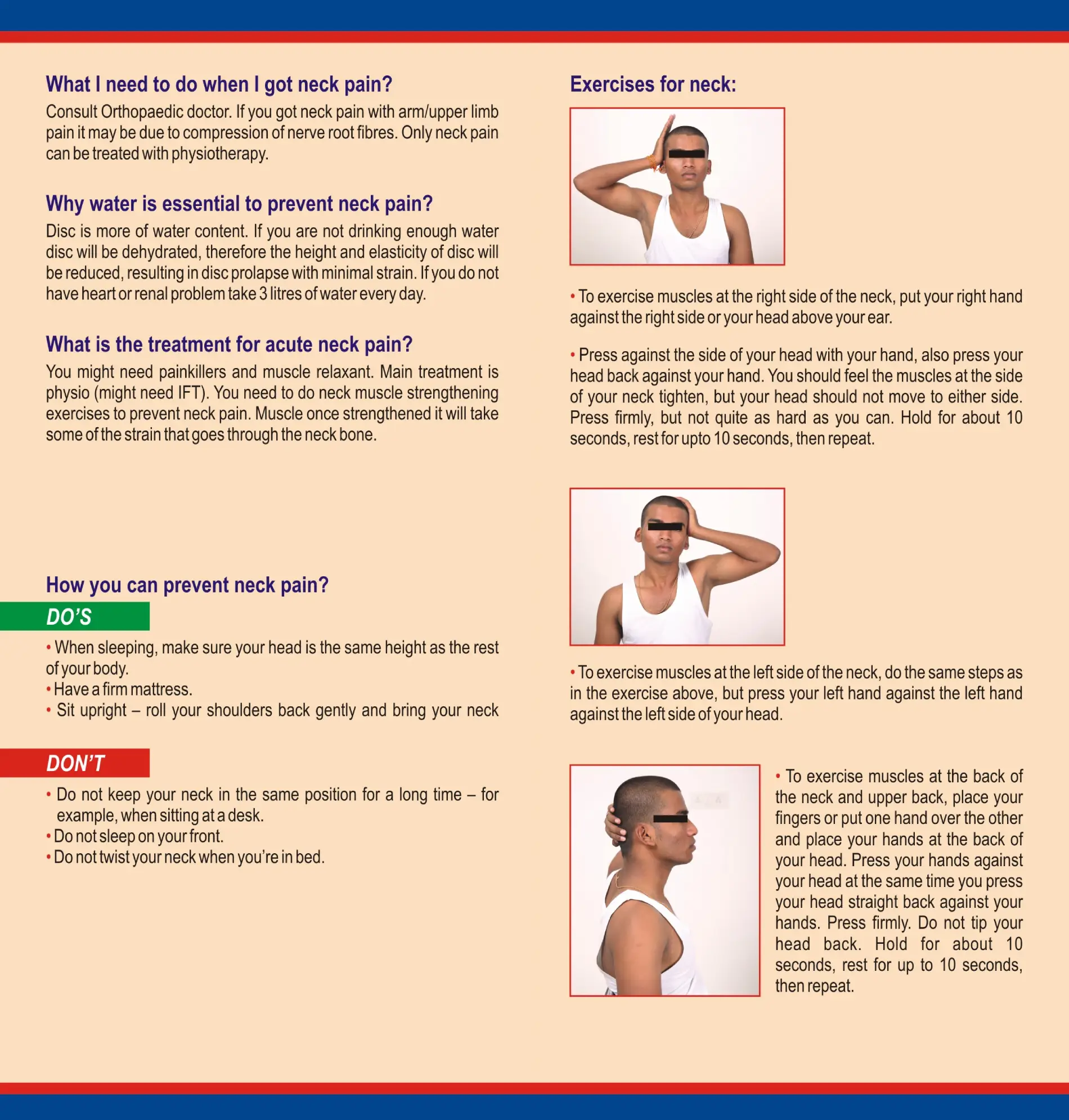 What I need to do when I got neck pain?
Consult Orthopaedic doctor. If you got neck pain with arm/upper limb pain it may be due to compression of nerve root fibres. Only neck pain can be treated with physiotherapy.

Why water is essential to prevent neck pain?
Disc is more of water content. If you are not drinking enough water disc will be dehydrated, therefore the height and elasticity of disc will be reduced, resulting in disc prolapse with minimal strain. If you do not have heart or renal problem take 3 litres of water every day.

What is the treatment for acute neck pain?
You might need painkillers and muscle relaxant. Main treatment is physio (might need IFT). You need to do neck muscle strengthening exercises to prevent neck pain. Muscle once strengthened it will take some of the strain that goes through the neck bone.

How you can prevent neck pain?

DO'S

• When sleeping, make sure your head is the same height as the rest of your body.
• Have a firm mattress.
• Sit upright – roll your shoulders back gently and bring your neck

DON'T

• Do not keep your neck in the same position for a long time – for example, when sitting at a desk.
• Do not sleep on your front.
• Do not twist your neck when you're in bed.

Exercises for neck:

• To exercise muscles at the right side of the neck, put your right hand against the right side or your head above your ear.

• Press against the side of your head with your hand, also press your head back against your hand. You should feel the muscles at the side of your neck tighten, but your head should not move to either side. Press firmly, but not quite as hard as you can. Hold for about 10 seconds, rest for upto 10 seconds, then repeat.

• To exercise muscles at the left side of the neck, do the same steps as in the exercise above, but press your left hand against the left hand against the left side of your head.

• To exercise muscles at the back of the neck and upper back, place your fingers or put one hand over the other and place your hands at the back of your head. Press your hands against your head at the same time you press your head straight back against your hands. Press firmly. Do not tip your head back. Hold for about 10 seconds, rest for up to 10 seconds, then repeat.